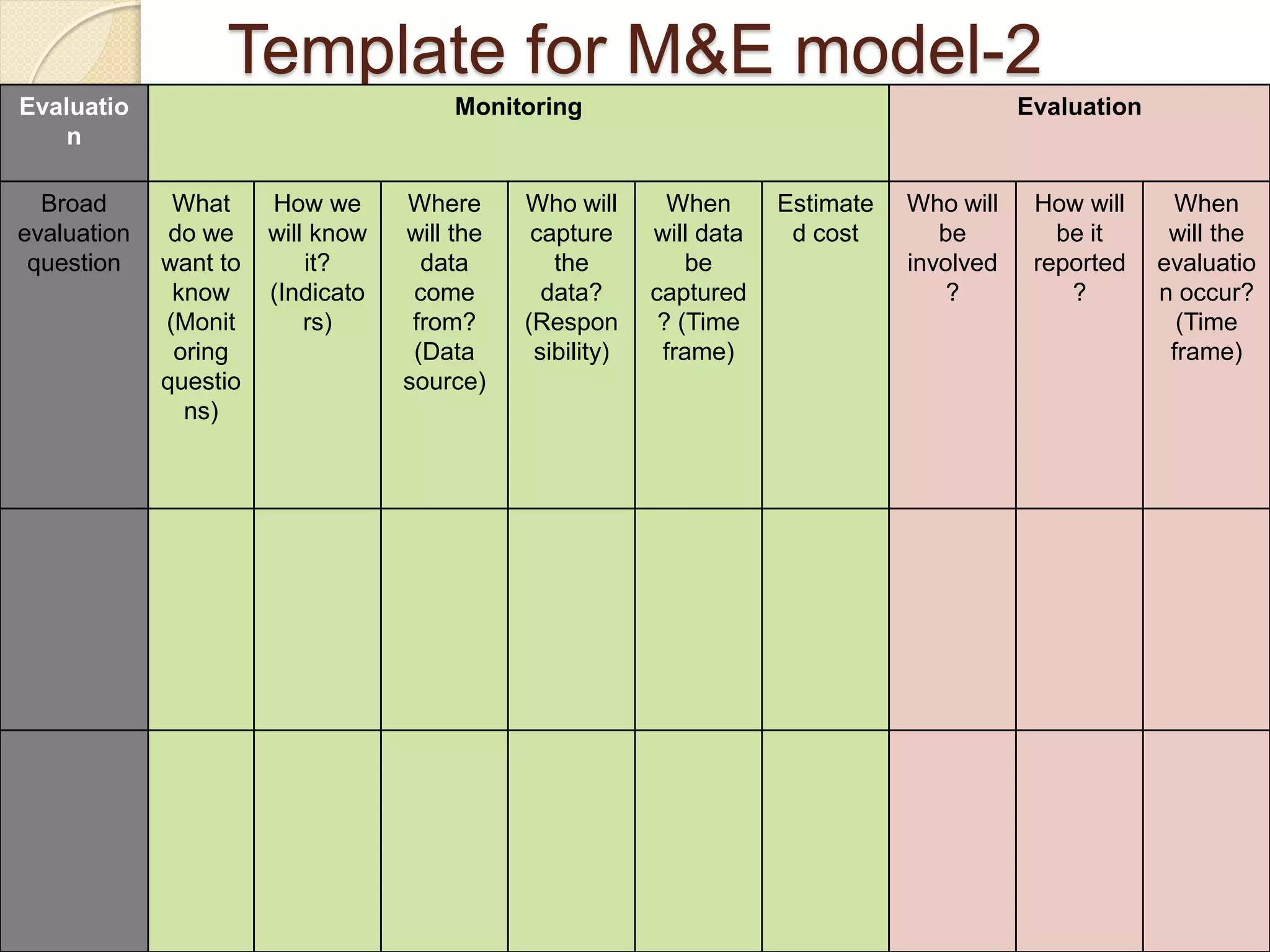 Template for M&E model-2

| Evaluation | Monitoring | | | | | | Evaluation | | |
|---|---|---|---|---|---|---|---|---|---|
| Broad evaluation question | What do we want to know (Monitoring questions) | How we will know it? (Indicators) | Where will the data come from? (Data source) | Who will capture the data? (Responsibility) | When will data be captured? (Time frame) | Estimated cost | Who will be involved? | How will be it reported? | When will the evaluation occur? (Time frame) |
| | | | | | | | | | |
| | | | | | | | | | |